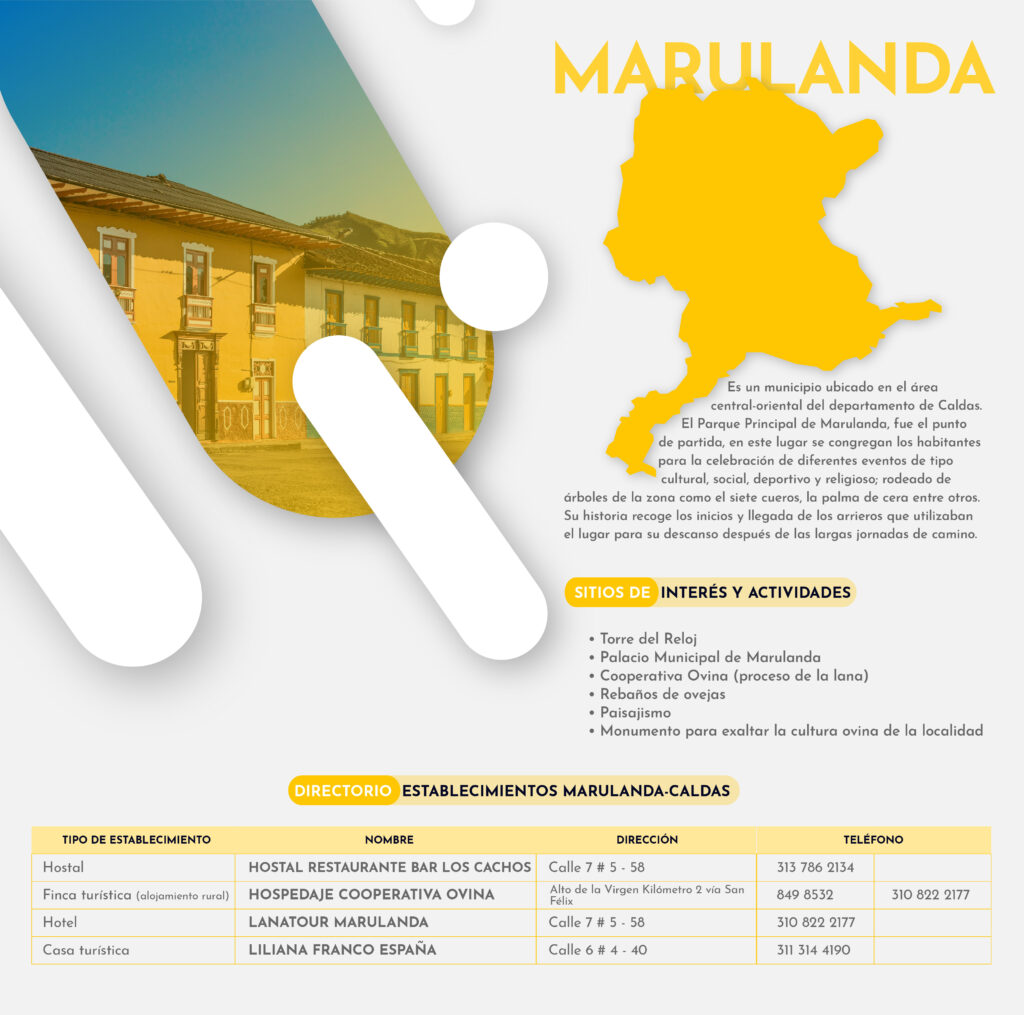 MARULANDA

Es un municipio ubicado en el área central-oriental del departamento de Caldas. El Parque Principal de Marulanda, fue el punto de partida, en este lugar se congregan los habitantes para la celebración de diferentes eventos de tipo cultural, social, deportivo y religioso; rodeado de árboles de la zona como el siete cueros, la palma de cera entre otros. Su historia recoge los inicios y llegada de los arrieros que utilizaban el lugar para su descanso después de las largas jornadas de camino.

SITIOS DE INTERÉS Y ACTIVIDADES

• Torre del Reloj
• Palacio Municipal de Marulanda
• Cooperativa Ovina (proceso de la lana)
• Rebaños de ovejas
• Paisajismo
• Monumento para exaltar la cultura ovina de la localidad

DIRECTORIO ESTABLECIMIENTOS MARULANDA-CALDAS

| TIPO DE ESTABLECIMIENTO | NOMBRE | DIRECCIÓN | TELÉFONO | |
|---|---|---|---|---|
| Hostal | HOSTAL RESTAURANTE BAR LOS CACHOS | Calle 7 # 5 - 58 | 313 786 2134 | |
| Finca turística (alojamiento rural) | HOSPEDAJE COOPERATIVA OVINA | Alto de la Virgen Kilómetro 2 vía San Félix | 849 8532 | 310 822 2177 |
| Hotel | LANATOUR MARULANDA | Calle 7 # 5 - 58 | 310 822 2177 | |
| Casa turística | LILIANA FRANCO ESPAÑA | Calle 6 # 4 - 40 | 311 314 4190 | |